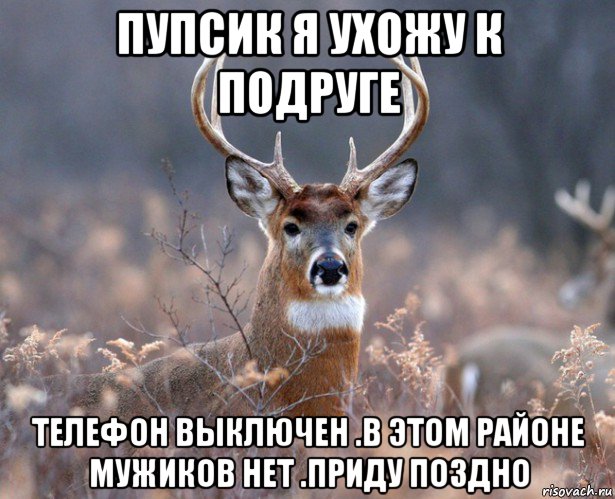 ПУПСИК Я УХОЖУ К ПОДРУГЕ

ТЕЛЕФОН ВЫКЛЮЧЕН .В ЭТОМ РАЙОНЕ МУЖИКОВ НЕТ .ПРИДУ ПОЗДНО

risovach.ru